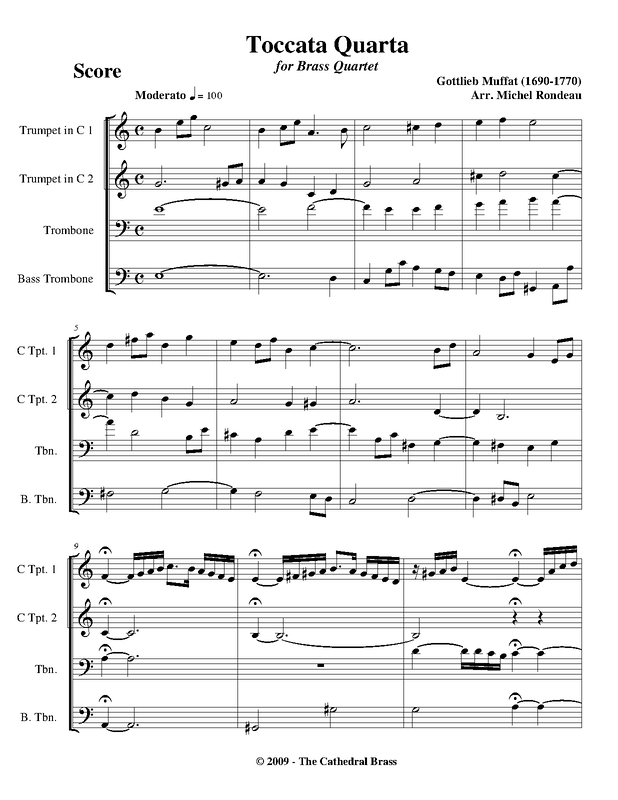 Toccata Quarta
for Brass Quartet

Score

Gottlieb Muffat (1690-1770)
Arr. Michel Rondeau

Moderato ♩= 100

Trumpet in C 1

Trumpet in C 2

Trombone

Bass Trombone

5

C Tpt. 1

C Tpt. 2

Tbn.

B. Tbn.

9

C Tpt. 1

C Tpt. 2

Tbn.

B. Tbn.

© 2009 - The Cathedral Brass